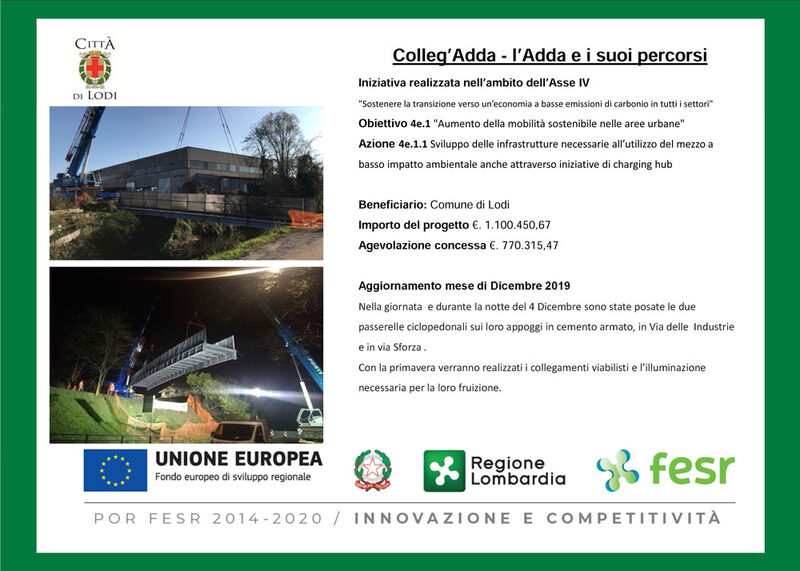 CITTÀ
DI LODI

Colleg'Adda - l'Adda e i suoi percorsi

Iniziativa realizzata nell'ambito dell'Asse IV

"Sostenere la transizione verso un'economia a basse emissioni di carbonio in tutti i settori"

Obiettivo 4e.1 "Aumento della mobilità sostenibile nelle aree urbane"

Azione 4e.1.1 Sviluppo delle infrastrutture necessarie all'utilizzo del mezzo a basso impatto ambientale anche attraverso iniziative di charging hub

Beneficiario: Comune di Lodi

Importo del progetto €. 1.100.450,67

Agevolazione concessa €. 770.315,47

Aggiornamento mese di Dicembre 2019

Nella giornata e durante la notte del 4 Dicembre sono state posate le due passerelle ciclopedonali sui loro appoggi in cemento armato, in Via delle Industrie e in via Sforza .

Con la primavera verranno realizzati i collegamenti viabilisti e l'illuminazione necessaria per la loro fruizione.

UNIONE EUROPEA
Fondo europeo di sviluppo regionale

Regione Lombardia

fesr

POR FESR 2014-2020 / INNOVAZIONE E COMPETITIVITÀ